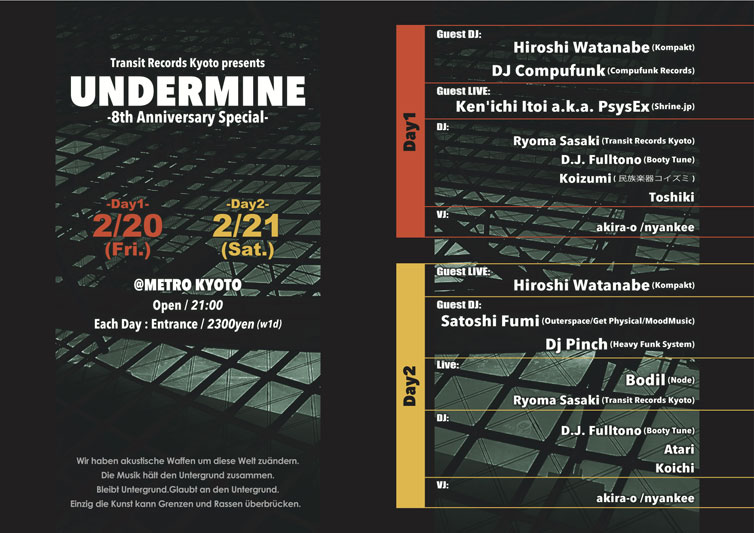 Transit Records Kyoto presents
UNDERMINE
-8th Anniversary Special-

-Day1-
2/20
(Fri.)

-Day2-
2/21
(Sat.)

@METRO KYOTO
Open / 21:00
Each Day : Entrance / 2300yen (w1d)

Wir haben akustische Waffen um diese Welt zuändern.
Die Musik hält den Untergrund zusammen.
Bleibt Untergrund.Glaubt an den Untergrund.
Einzig die Kunst kann Grenzen und Rassen überbrücken.

Day1

Guest DJ:
Hiroshi Watanabe (Kompakt)
DJ Compufunk (Compufunk Records)

Guest LIVE:
Ken'ichi Itoi a.k.a. PsysEx (Shrine.jp)

DJ:
Ryoma Sasaki (Transit Records Kyoto)
D.J. Fulltono (Booty Tune)
Koizumi (民族楽器コイズミ)
Toshiki

VJ:
akira-o /nyankee

Day2

Guest LIVE:
Hiroshi Watanabe (Kompakt)

Guest DJ:
Satoshi Fumi (Outerspace/Get Physical/MoodMusic)
Dj Pinch (Heavy Funk System)

Live:
Bodil (Node)
Ryoma Sasaki (Transit Records Kyoto)

DJ:
D.J. Fulltono (Booty Tune)
Atari
Koichi

VJ:
akira-o /nyankee